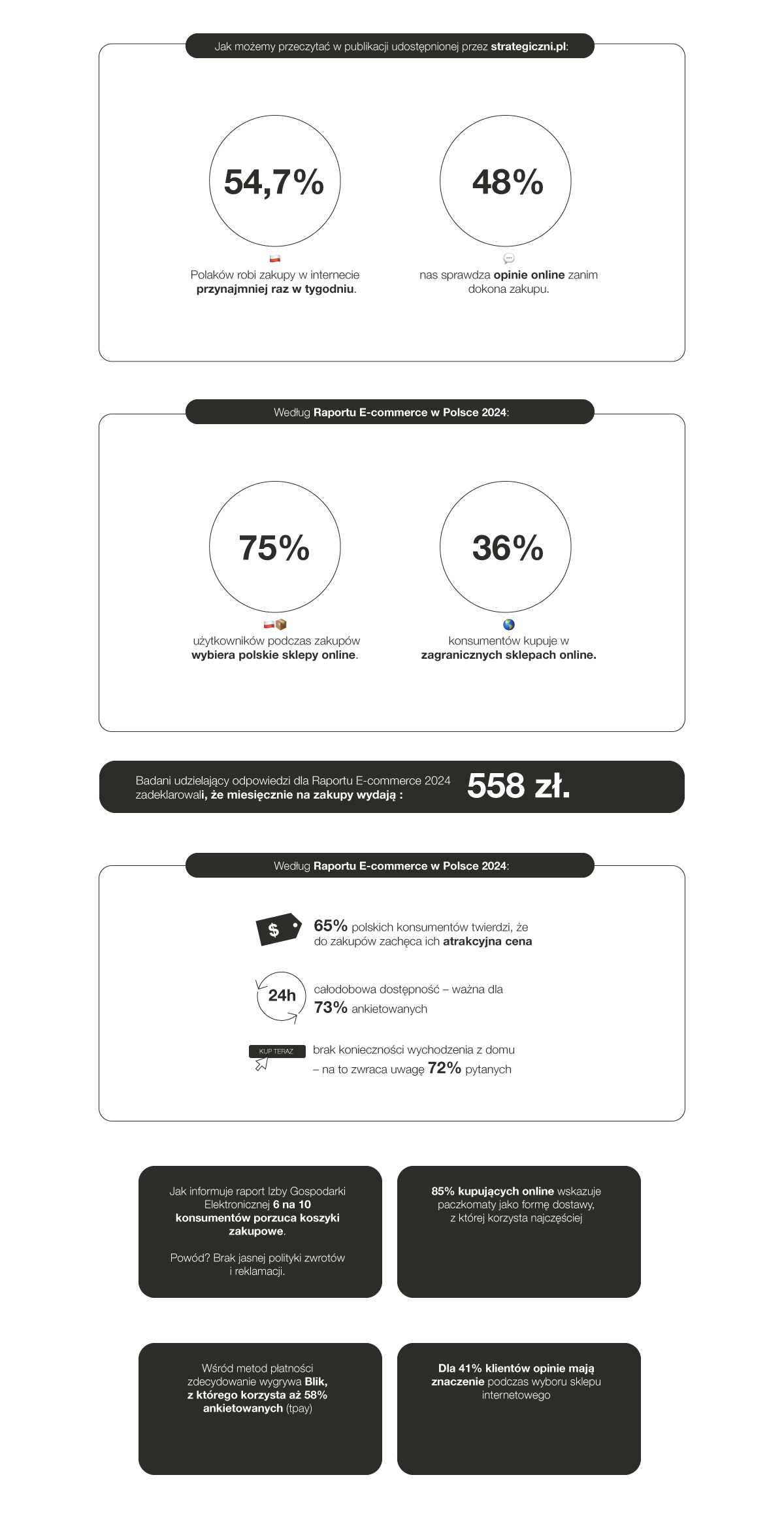 Jak możemy przeczytać w publikacji udostępnionej przez strategiczni.pl:

54,7%

Polaków robi zakupy w internecie przynajmniej raz w tygodniu.

48%

nas sprawdza opinie online zanim dokona zakupu.

Według Raportu E-commerce w Polsce 2024:

75%

użytkowników podczas zakupów wybiera polskie sklepy online.

36%

konsumentów kupuje w zagranicznych sklepach online.

Badani udzielający odpowiedzi dla Raportu E-commerce 2024 zadeklarowali, że miesięcznie na zakupy wydają : 558 zł.

Według Raportu E-commerce w Polsce 2024:

$

65% polskich konsumentów twierdzi, że do zakupów zachęca ich atrakcyjna cena

24h

całodobowa dostępność – ważna dla 73% ankietowanych

KUP TERAZ

brak konieczności wychodzenia z domu – na to zwraca uwagę 72% pytanych

Jak informuje raport Izby Gospodarki Elektronicznej 6 na 10 konsumentów porzuca koszyki zakupowe.

Powód? Brak jasnej polityki zwrotów i reklamacji.

85% kupujących online wskazuje paczkomaty jako formę dostawy, z której korzysta najczęściej

Wśród metod płatności zdecydowanie wygrywa Blik, z którego korzysta aż 58% ankietowanych (tpay)

Dla 41% klientów opinie mają znaczenie podczas wyboru sklepu internetowego